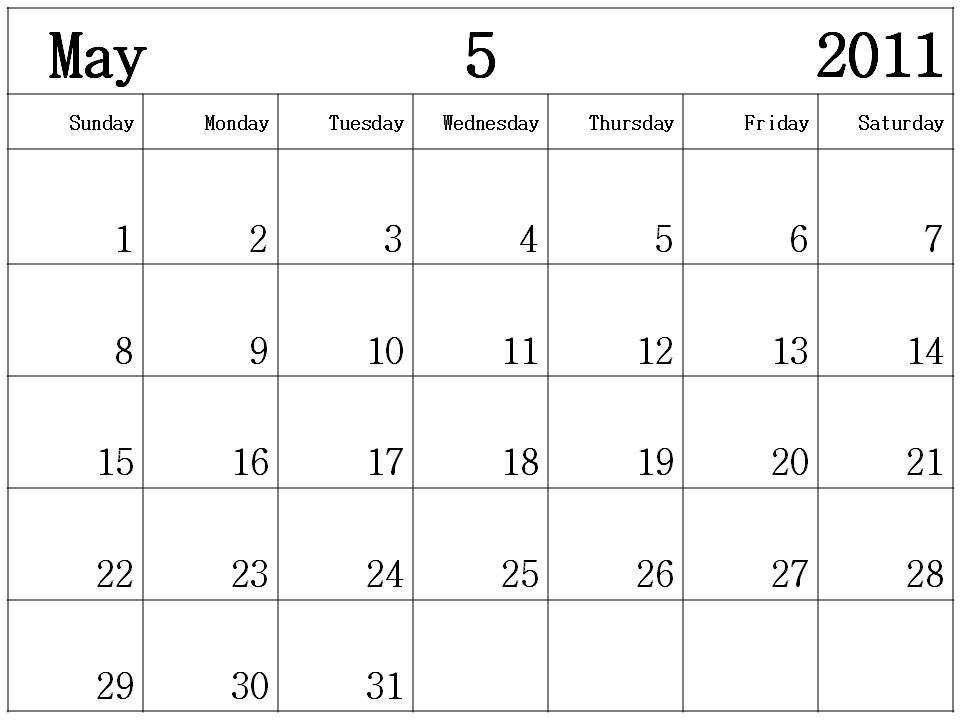 May 5 2011

| Sunday | Monday | Tuesday | Wednesday | Thursday | Friday | Saturday |
|---|---|---|---|---|---|---|
| 1 | 2 | 3 | 4 | 5 | 6 | 7 |
| 8 | 9 | 10 | 11 | 12 | 13 | 14 |
| 15 | 16 | 17 | 18 | 19 | 20 | 21 |
| 22 | 23 | 24 | 25 | 26 | 27 | 28 |
| 29 | 30 | 31 | | | | |